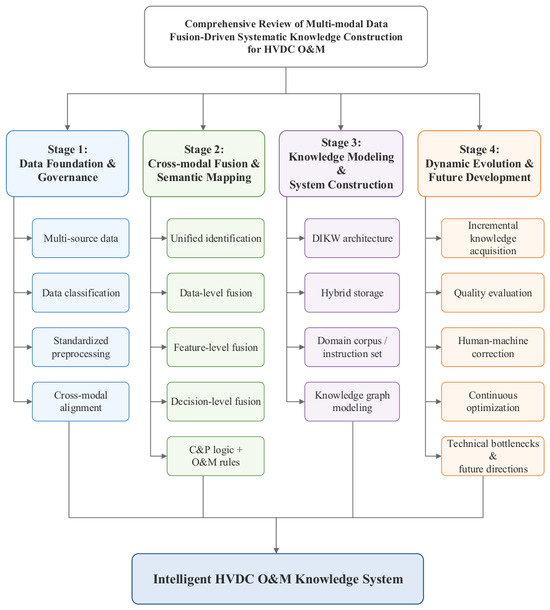 Comprehensive Review of Multi-modal Data Fusion-Driven Systematic Knowledge Construction for HVDC O&M

Stage 1:
Data Foundation & Governance

Multi-source data

Data classification

Standardized preprocessing

Cross-modal alignment

Stage 2:
Cross-modal Fusion & Semantic Mapping

Unified identification

Data-level fusion

Feature-level fusion

Decision-level fusion

C&P logic + O&M rules

Stage 3:
Knowledge Modeling & System Construction

DIKW architecture

Hybrid storage

Domain corpus / instruction set

Knowledge graph modeling

Stage 4:
Dynamic Evolution & Future Development

Incremental knowledge acquisition

Quality evaluation

Human-machine correction

Continuous optimization

Technical bottlenecks & future directions

Intelligent HVDC O&M Knowledge System